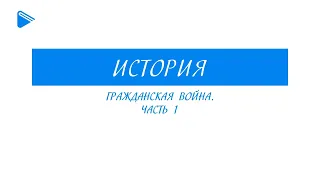 ИСТОРИЯ

ГРАЖДАНСКАЯ ВОЙНА.
ЧАСТЬ 1